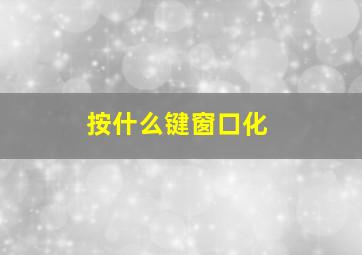 按什么键窗口化